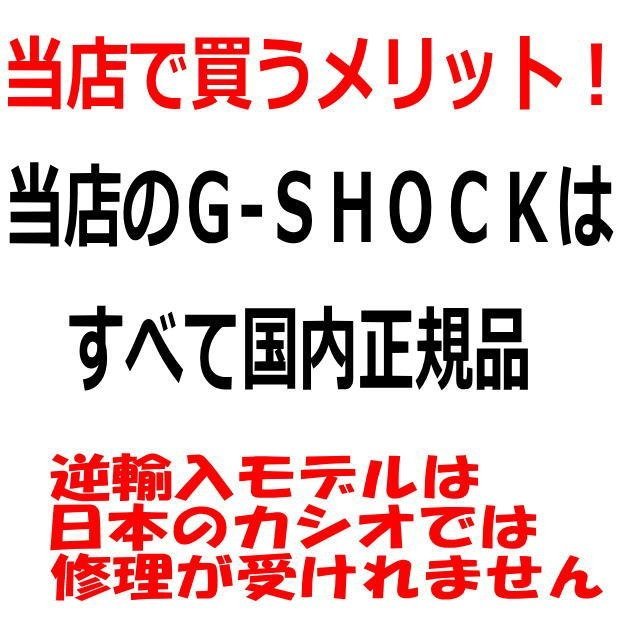 当店で買うメリット！

当店のG-SHOCKは

すべて国内正規品

逆輸入モデルは
日本のカシオでは
修理が受けれません